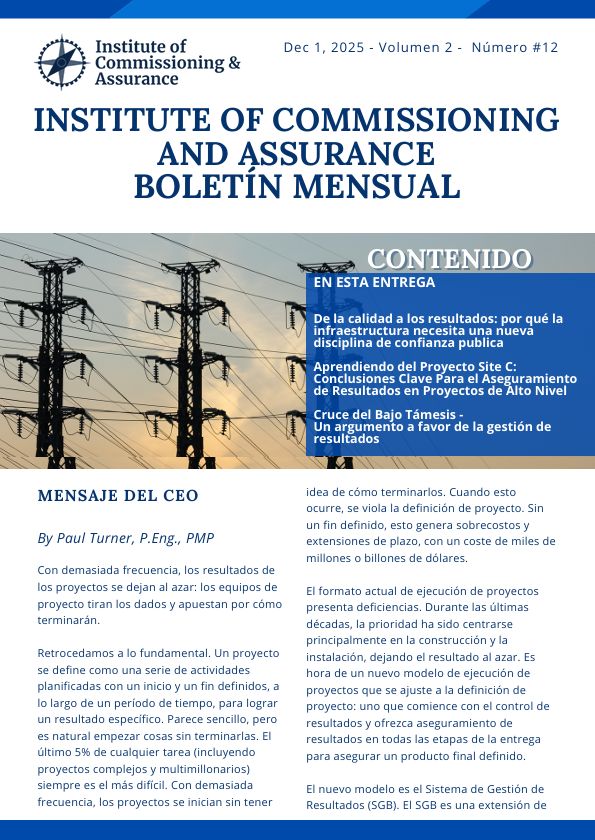 Institute of Commissioning & Assurance

Dec 1, 2025 - Volumen 2 - Número #12

INSTITUTE OF COMMISSIONING AND ASSURANCE BOLETÍN MENSUAL

CONTENIDO

EN ESTA ENTREGA

De la calidad a los resultados: por qué la infraestructura necesita una nueva disciplina de confianza publica

Aprendiendo del Proyecto Site C: Conclusiones Clave Para el Aseguramiento de Resultados en Proyectos de Alto Nivel

Cruce del Bajo Támesis - Un argumento a favor de la gestión de resultados

MENSAJE DEL CEO

By Paul Turner, P.Eng., PMP

Con demasiada frecuencia, los resultados de los proyectos se dejan al azar: los equipos de proyecto tiran los dados y apuestan por cómo terminarán.

Retrocedamos a lo fundamental. Un proyecto se define como una serie de actividades planificadas con un inicio y un fin definidos, a lo largo de un período de tiempo, para lograr un resultado específico. Parece sencillo, pero es natural empezar cosas sin terminarlas. El último 5% de cualquier tarea (incluyendo proyectos complejos y multimillonarios) siempre es el más difícil. Con demasiada frecuencia, los proyectos se inician sin tener idea de cómo terminarlos. Cuando esto ocurre, se viola la definición de proyecto. Sin un fin definido, esto genera sobrecostos y extensiones de plazo, con un coste de miles de millones o billones de dólares.

El formato actual de ejecución de proyectos presenta deficiencias. Durante las últimas décadas, la prioridad ha sido centrarse principalmente en la construcción y la instalación, dejando el resultado al azar. Es hora de un nuevo modelo de ejecución de proyectos que se ajuste a la definición de proyecto: uno que comience con el control de resultados y ofrezca aseguramiento de resultados en todas las etapas de la entrega para asegurar un producto final definido.

El nuevo modelo es el Sistema de Gestión de Resultados (SGB). El SGB es una extensión de